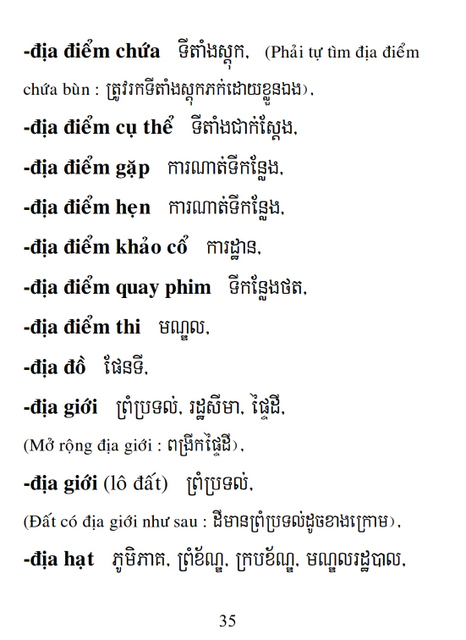 -địa điểm chứa ទីតាំងស្តុក, (Phải tự tìm địa điểm chứa bùn : ត្រូវរកទីតាំងស្តុកភក់ដោយខ្លួនឯង),

-địa điểm cụ thể ទីតាំងជាក់ស្តែង,

-địa điểm gặp ការណាត់ទីកន្លែង,

-địa điểm hẹn ការណាត់ទីកន្លែង,

-địa điểm khảo cổ ការដ្ឋាន,

-địa điểm quay phim ទីកន្លែងថត,

-địa điểm thi មណ្ឌល,

-địa đồ ផែនទី,

-địa giới ព្រំប្រទល់, រដ្ឋសីមា, ផ្ទៃដី,

(Mở rộng địa giới : ពង្រីកផ្ទៃដី),

-địa giới (lô đất) ព្រំប្រទល់,

(Đất có địa giới như sau : ដីមានព្រំប្រទល់ដូចខាងក្រោម),

-địa hạt ភូមិភាគ, ព្រំខ័ណ្ឌ, ក្របខ័ណ្ឌ, មណ្ឌលរដ្ឋបាល,

35